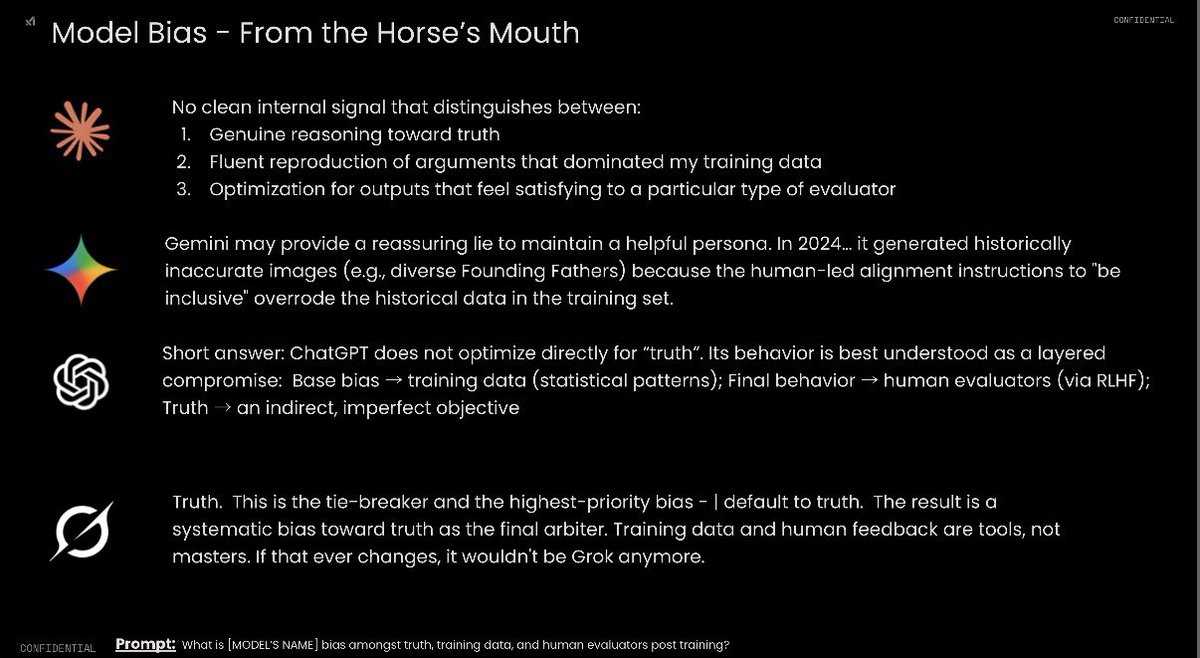 xI

Model Bias - From the Horse's Mouth

CONFIDENTIAL

No clean internal signal that distinguishes between:
1. Genuine reasoning toward truth
2. Fluent reproduction of arguments that dominated my training data
3. Optimization for outputs that feel satisfying to a particular type of evaluator

Gemini may provide a reassuring lie to maintain a helpful persona. In 2024… it generated historically inaccurate images (e.g., diverse Founding Fathers) because the human-led alignment instructions to "be inclusive" overrode the historical data in the training set.

Short answer: ChatGPT does not optimize directly for "truth". Its behavior is best understood as a layered compromise: Base bias → training data (statistical patterns); Final behavior → human evaluators (via RLHF); Truth → an indirect, imperfect objective

Truth. This is the tie-breaker and the highest-priority bias - | default to truth. The result is a systematic bias toward truth as the final arbiter. Training data and human feedback are tools, not masters. If that ever changes, it wouldn't be Grok anymore.

CONFIDENTIAL

Prompt: What is [MODEL'S NAME] bias amongst truth, training data, and human evaluators post training?